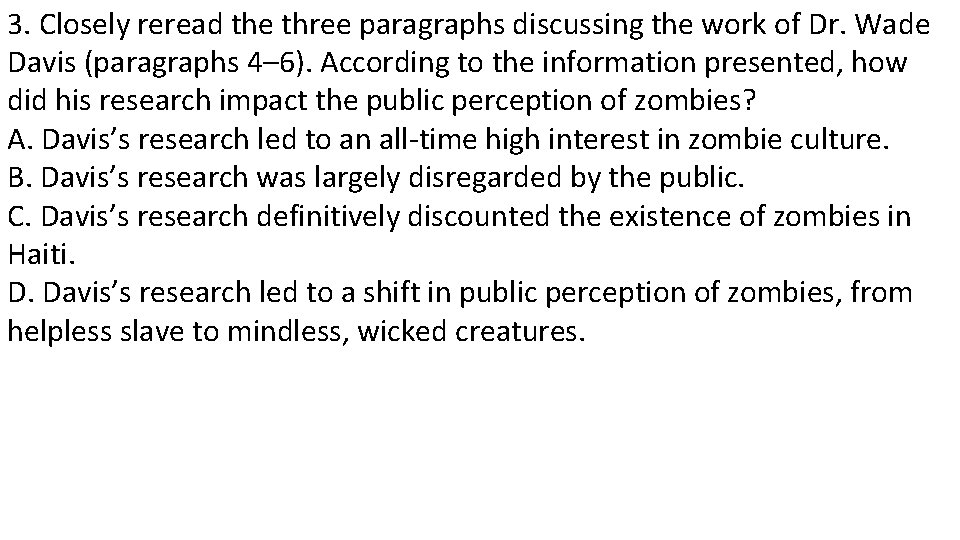 3. Closely reread the three paragraphs discussing the work of Dr. Wade Davis (paragraphs 4–6). According to the information presented, how did his research impact the public perception of zombies?
A. Davis’s research led to an all-time high interest in zombie culture.
B. Davis’s research was largely disregarded by the public.
C. Davis’s research definitively discounted the existence of zombies in Haiti.
D. Davis’s research led to a shift in public perception of zombies, from helpless slave to mindless, wicked creatures.